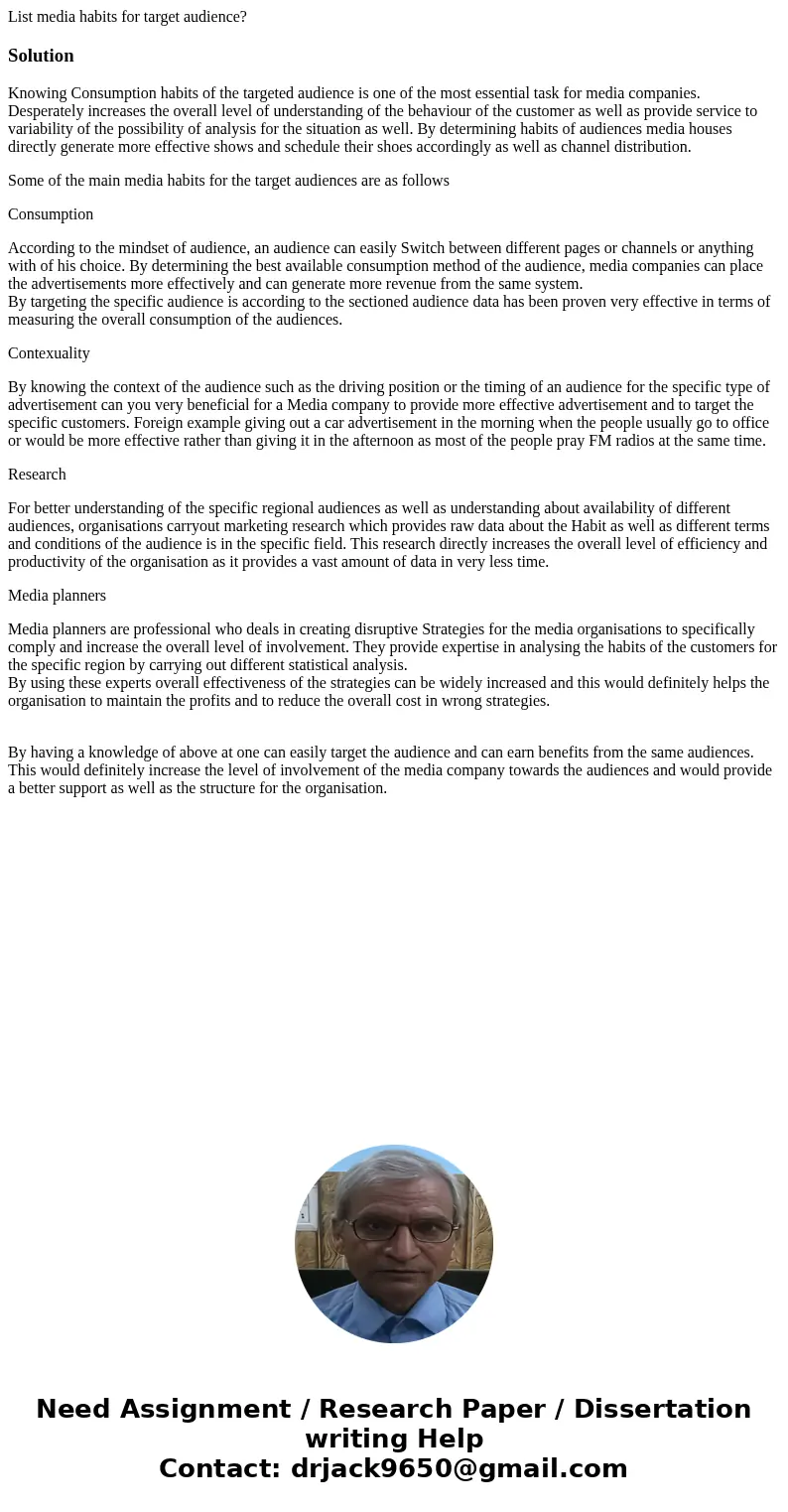 List media habits for target audience?

Solution

Knowing Consumption habits of the targeted audience is one of the most essential task for media companies. Desperately increases the overall level of understanding of the behaviour of the customer as well as provide service to variability of the possibility of analysis for the situation as well. By determining habits of audiences media houses directly generate more effective shows and schedule their shoes accordingly as well as channel distribution.

Some of the main media habits for the target audiences are as follows

Consumption

According to the mindset of audience, an audience can easily Switch between different pages or channels or anything with of his choice. By determining the best available consumption method of the audience, media companies can place the advertisements more effectively and can generate more revenue from the same system.
By targeting the specific audience is according to the sectioned audience data has been proven very effective in terms of measuring the overall consumption of the audiences.

Contexuality

By knowing the context of the audience such as the driving position or the timing of an audience for the specific type of advertisement can you very beneficial for a Media company to provide more effective advertisement and to target the specific customers. Foreign example giving out a car advertisement in the morning when the people usually go to office or would be more effective rather than giving it in the afternoon as most of the people pray FM radios at the same time.

Research

For better understanding of the specific regional audiences as well as understanding about availability of different audiences, organisations carryout marketing research which provides raw data about the Habit as well as different terms and conditions of the audience is in the specific field. This research directly increases the overall level of efficiency and productivity of the organisation as it provides a vast amount of data in very less time.

Media planners

Media planners are professional who deals in creating disruptive Strategies for the media organisations to specifically comply and increase the overall level of involvement. They provide expertise in analysing the habits of the customers for the specific region by carrying out different statistical analysis.
By using these experts overall effectiveness of the strategies can be widely increased and this would definitely helps the organisation to maintain the profits and to reduce the overall cost in wrong strategies.

By having a knowledge of above at one can easily target the audience and can earn benefits from the same audiences. This would definitely increase the level of involvement of the media company towards the audiences and would provide a better support as well as the structure for the organisation.

Need Assignment / Research Paper / Dissertation writing Help
Contact: drjack9650@gmail.com